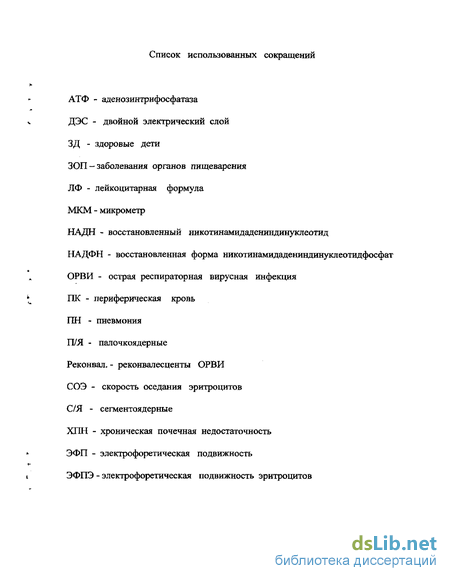 Список использованных сокращений

АТФ - аденозинтрифосфатаза

ДЭС - двойной электрический слой

ЗД - здоровые дети

ЗОП – заболевания органов пищеварения

ЛФ - лейкоцитарная формула

МКМ - микрометр

НАДН - восстановленный никотинамидадениндинуклеотид

НАДФН - восстановленная форма никотинамидадениндинуклеотидфосфат

ОРВИ - острая респираторная вирусная инфекция

ПК - периферическая кровь

ПН - пневмония

П/Я - палочкоядерные

Реконвал. - реконвалесценты ОРВИ

СОЭ - скорость оседания эритроцитов

С/Я - сегментоядерные

ХПН - хроническая почечная недостаточность

ЭФП - электрофоретическая подвижность

ЭФПЭ - электрофоретическая подвижность эритроцитов

dsLib.net
библиотека диссертаций